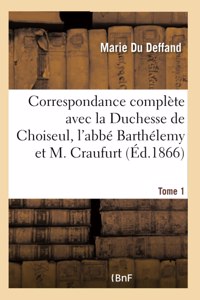 Marie Du Deffand

Correspondance complète avec la Duchesse de Choiseul, l'abbé Barthélemy et M. Craufurt (Éd.1866)

Tome 1

(BnF